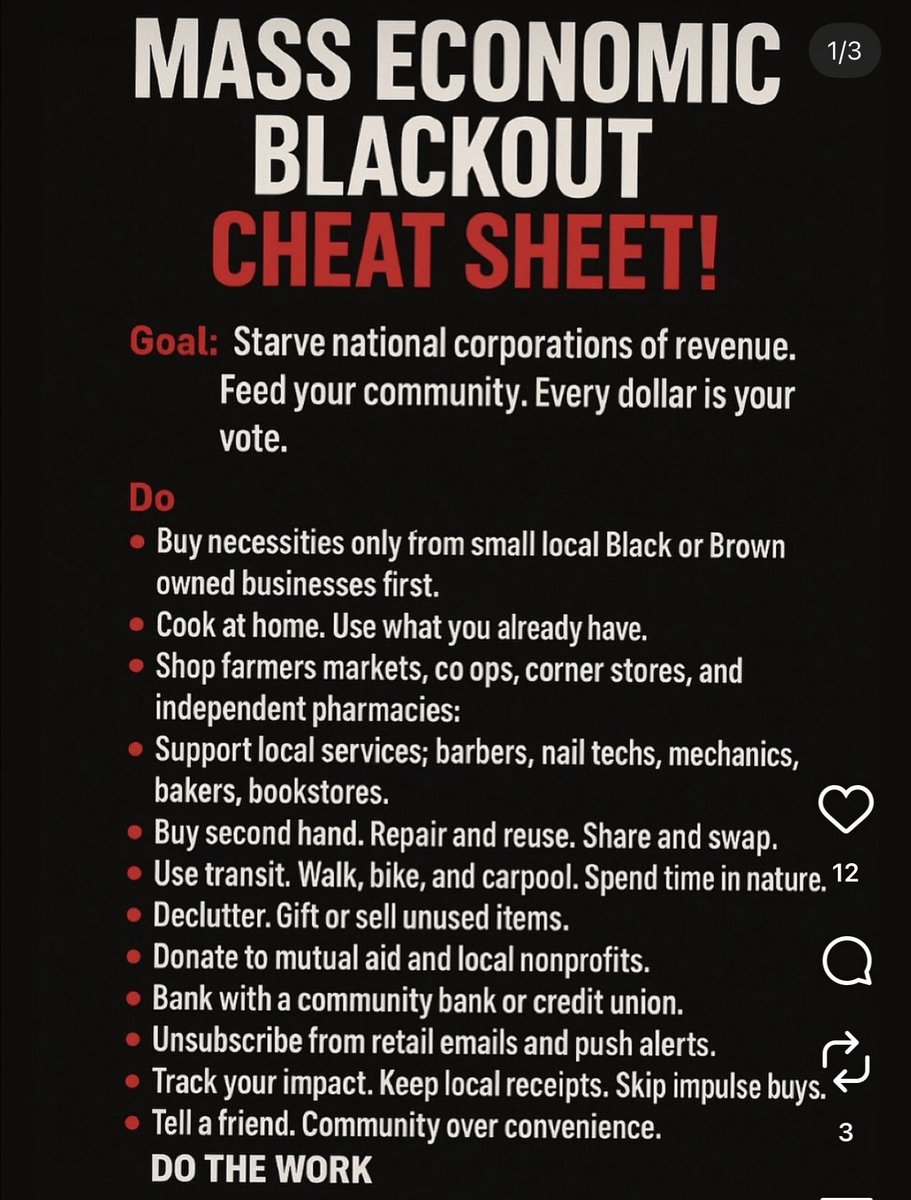 1/3

MASS ECONOMIC BLACKOUT
CHEAT SHEET!

Goal: Starve national corporations of revenue. Feed your community. Every dollar is your vote.

Do
• Buy necessities only from small local Black or Brown owned businesses first.
• Cook at home. Use what you already have.
• Shop farmers markets, co ops, corner stores, and independent pharmacies:
• Support local services; barbers, nail techs, mechanics, bakers, bookstores.
• Buy second hand. Repair and reuse. Share and swap.
• Use transit. Walk, bike, and carpool. Spend time in nature.
• Declutter. Gift or sell unused items.
• Donate to mutual aid and local nonprofits.
• Bank with a community bank or credit union.
• Unsubscribe from retail emails and push alerts.
• Track your impact. Keep local receipts. Skip impulse buys.
• Tell a friend. Community over convenience.
DO THE WORK

12

3